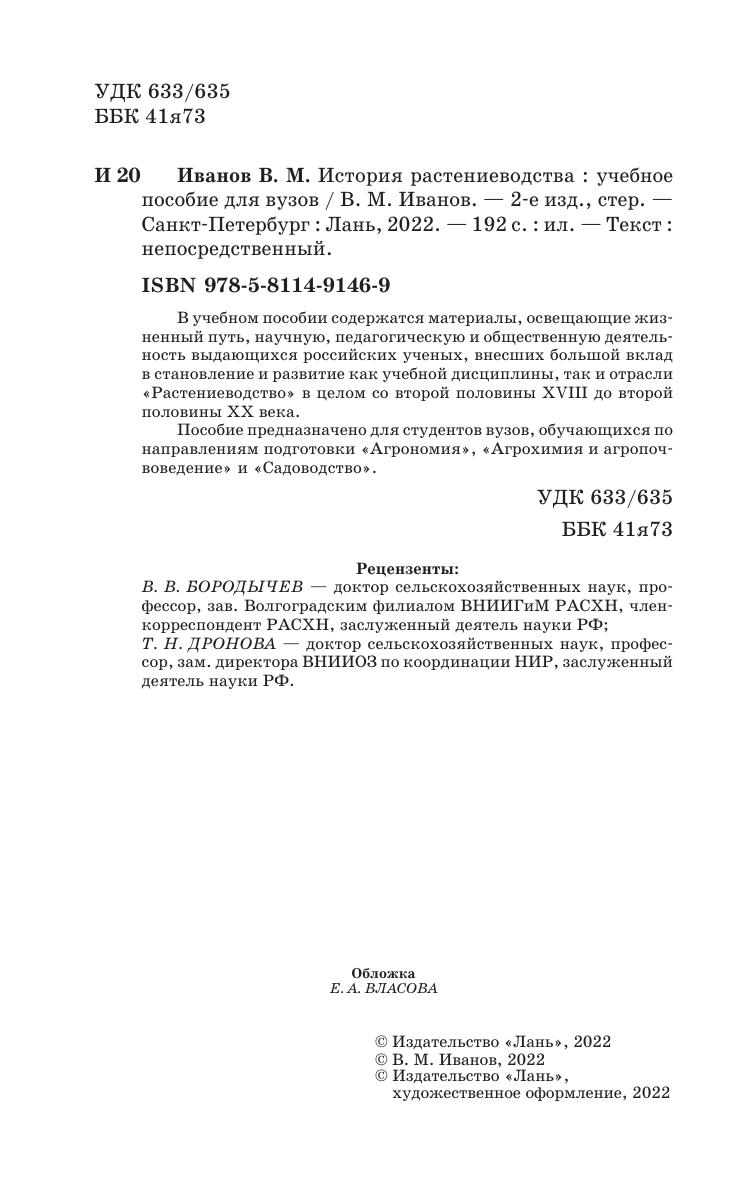 УДК 633/635
ББК 41я73

И 20 Иванов В. М. История растениеводства : учебное пособие для вузов / В. М. Иванов. — 2-е изд., стер. — Санкт-Петербург : Лань, 2022. — 192 с. : ил. — Текст : непосредственный.

ISBN 978-5-8114-9146-9

В учебном пособии содержатся материалы, освещающие жизненный путь, научную, педагогическую и общественную деятельность выдающихся российских ученых, внесших большой вклад в становление и развитие как учебной дисциплины, так и отрасли «Растениеводство» в целом со второй половины XVIII до второй половины XX века.

Пособие предназначено для студентов вузов, обучающихся по направлениям подготовки «Агрономия», «Агрохимия и агропочвоведение» и «Садоводство».

УДК 633/635
ББК 41я73

Рецензенты:
В. В. БОРОДЫЧЕВ — доктор сельскохозяйственных наук, профессор, зав. Волгоградским филиалом ВНИИГиМ РАСХН, член-корреспондент РАСХН, заслуженный деятель науки РФ;
Т. Н. ДРОНОВА — доктор сельскохозяйственных наук, профессор, зам. директора ВНИИОЗ по координации НИР, заслуженный деятель науки РФ.

Обложка
Е. А. ВЛАСОВА

© Издательство «Лань», 2022
© В. М. Иванов, 2022
© Издательство «Лань», художественное оформление, 2022